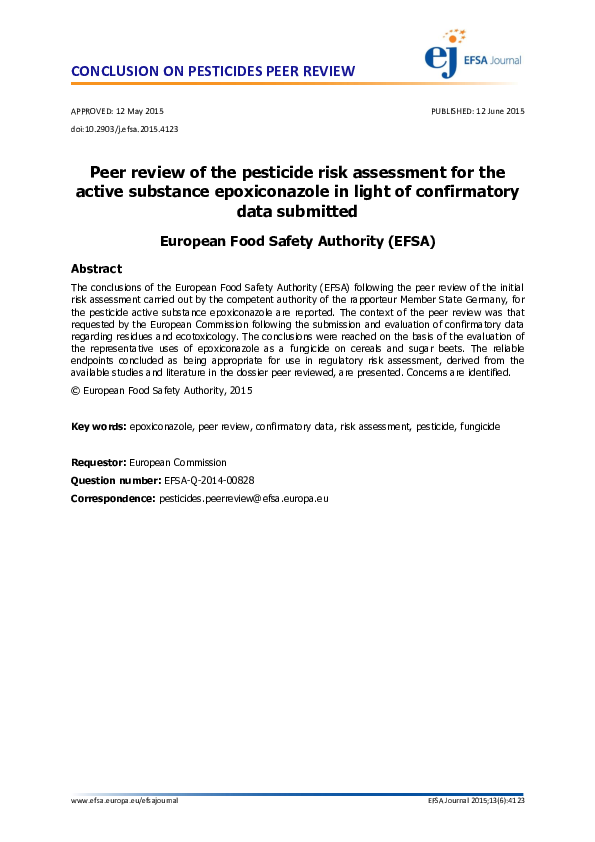 CONCLUSION ON PESTICIDES PEER REVIEW

ej EFSA Journal

APPROVED: 12 May 2015

PUBLISHED: 12 June 2015

doi:10.2903/j.efsa.2015.4123

Peer review of the pesticide risk assessment for the active substance epoxiconazole in light of confirmatory data submitted

European Food Safety Authority (EFSA)

Abstract

The conclusions of the European Food Safety Authority (EFSA) following the peer review of the initial risk assessment carried out by the competent authority of the rapporteur Member State Germany, for the pesticide active substance epoxiconazole are reported. The context of the peer review was that requested by the European Commission following the submission and evaluation of confirmatory data regarding residues and ecotoxicology. The conclusions were reached on the basis of the evaluation of the representative uses of epoxiconazole as a fungicide on cereals and sugar beets. The reliable endpoints concluded as being appropriate for use in regulatory risk assessment, derived from the available studies and literature in the dossier peer reviewed, are presented. Concerns are identified.

© European Food Safety Authority, 2015

Key words: epoxiconazole, peer review, confirmatory data, risk assessment, pesticide, fungicide

Requestor: European Commission

Question number: EFSA-Q-2014-00828

Correspondence: pesticides.peerreview@efsa.europa.eu

www.efsa.europa.eu/efsajournal

EFSA Journal 2015;13(6):4123